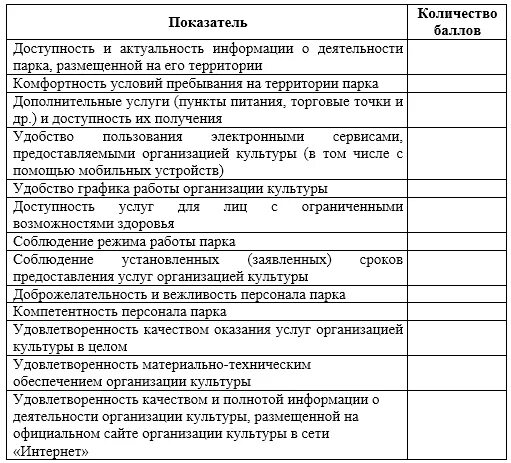 | Показатель | Количество баллов |
|---|---|
| Доступность и актуальность информации о деятельности парка, размещенной на его территории | |
| Комфортность условий пребывания на территории парка | |
| Дополнительные услуги (пункты питания, торговые точки и др.) и доступность их получения | |
| Удобство пользования электронными сервисами, предоставляемыми организацией культуры (в том числе с помощью мобильных устройств) | |
| Удобство графика работы организации культуры | |
| Доступность услуг для лиц с ограниченными возможностями здоровья | |
| Соблюдение режима работы парка | |
| Соблюдение установленных (заявленных) сроков предоставления услуг организацией культуры | |
| Доброжелательность и вежливость персонала парка | |
| Компетентность персонала парка | |
| Удовлетворенность качеством оказания услуг организацией культуры в целом | |
| Удовлетворенность материально-техническим обеспечением организации культуры | |
| Удовлетворенность качеством и полнотой информации о деятельности организации культуры, размещенной на официальном сайте организации культуры в сети «Интернет» | |